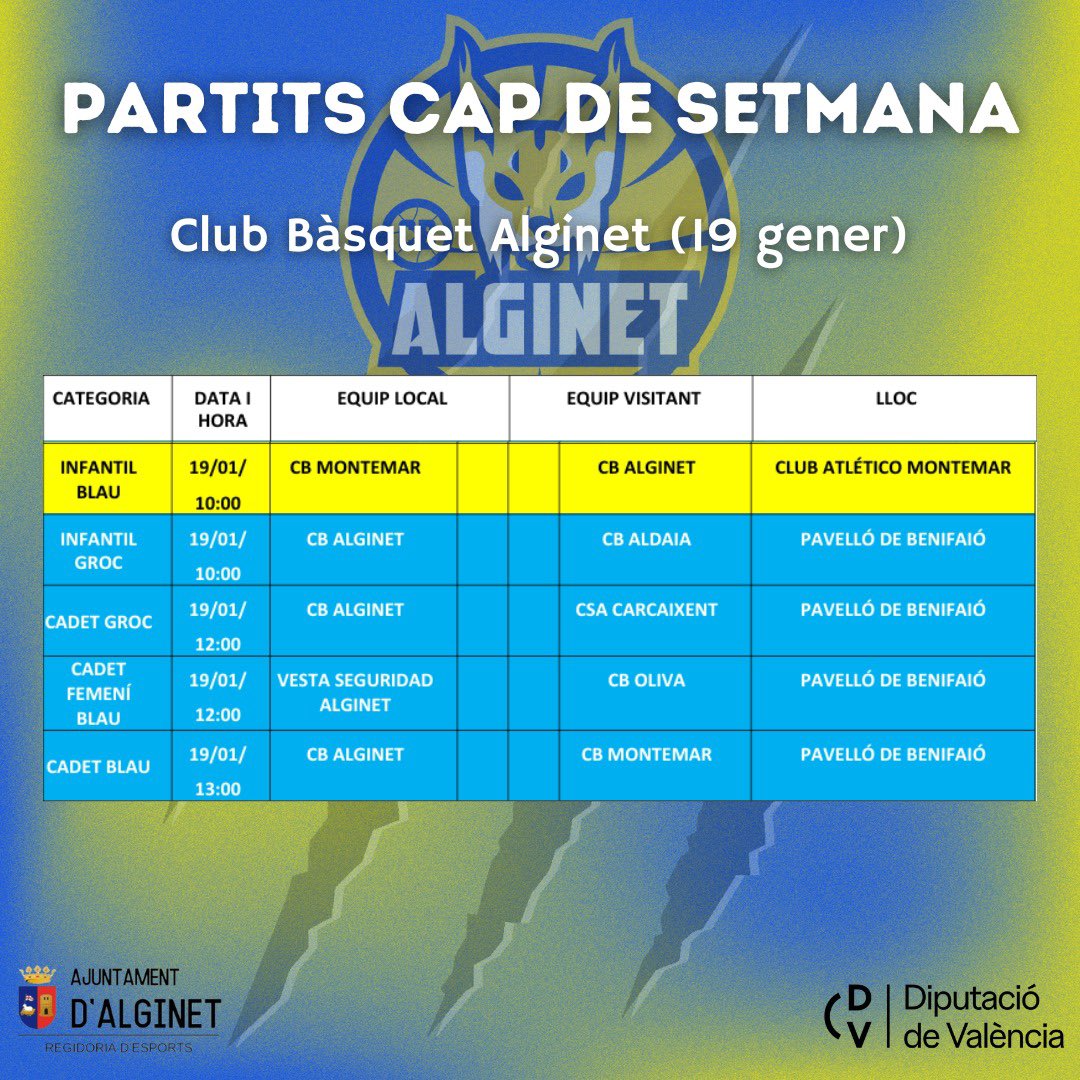 PARTITS CAP DE SETMANA

Club Bàsquet Alginet (19 gener)

ALGINET

| CATEGORIA | DATA I HORA | EQUIP LOCAL | | | EQUIP VISITANT | LLOC |
|---|---|---|---|---|---|---|
| INFANTIL BLAU | 19/01/ 10:00 | CB MONTEMAR | | | CB ALGINET | CLUB ATLÉTICO MONTEMAR |
| INFANTIL GROC | 19/01/ 10:00 | CB ALGINET | | | CB ALDAIA | PAVELLÓ DE BENIFAIÓ |
| CADET GROC | 19/01/ 12:00 | CB ALGINET | | | CSA CARCAIXENT | PAVELLÓ DE BENIFAIÓ |
| CADET FEMENÍ BLAU | 19/01/ 12:00 | VESTA SEGURIDAD ALGINET | | | CB OLIVA | PAVELLÓ DE BENIFAIÓ |
| CADET BLAU | 19/01/ 13:00 | CB ALGINET | | | CB MONTEMAR | PAVELLÓ DE BENIFAIÓ |

AJUNTAMENT
D'ALGINET
REGIDORIA D'ESPORTS

DV Diputació de València